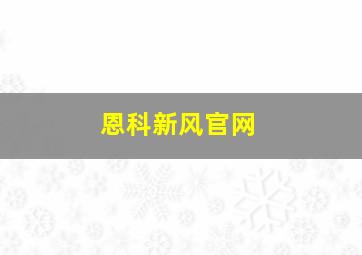 恩科新风官网